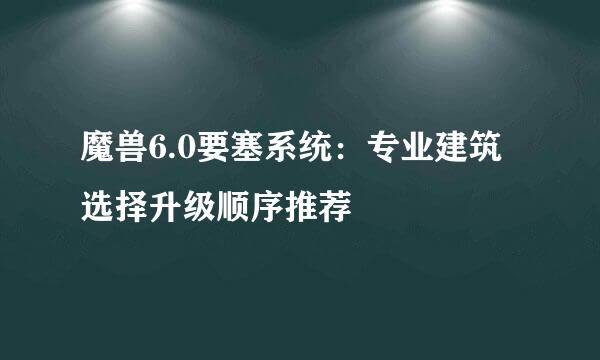 魔兽6.0要塞系统：专业建筑选择升级顺序推荐